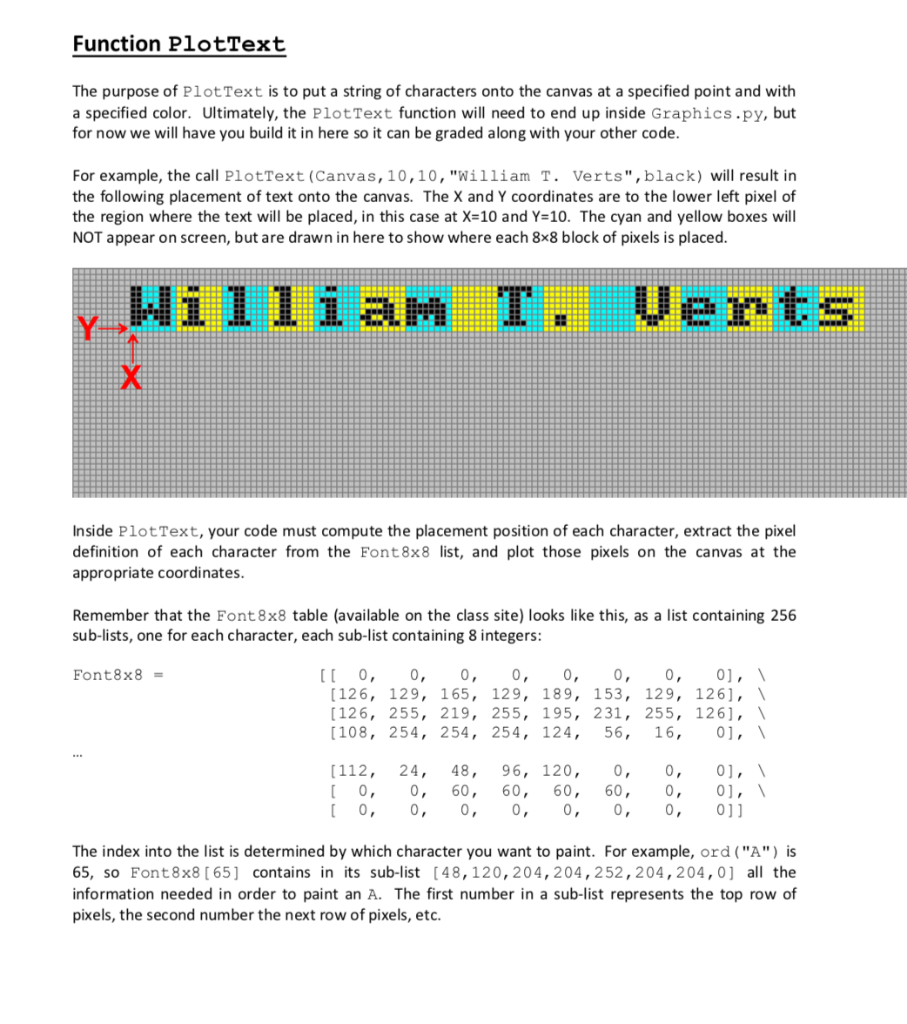 Function PlotText

The purpose of PlotText is to put a string of characters onto the canvas at a specified point and with a specified color. Ultimately, the PlotText function will need to end up inside Graphics.py, but for now we will have you build it in here so it can be graded along with your other code.

For example, the call PlotText(Canvas,10,10,"William T. Verts",black) will result in the following placement of text onto the canvas. The X and Y coordinates are to the lower left pixel of the region where the text will be placed, in this case at X=10 and Y=10. The cyan and yellow boxes will NOT appear on screen, but are drawn in here to show where each 8×8 block of pixels is placed.

William T. Verts

Y

X

Inside PlotText, your code must compute the placement position of each character, extract the pixel definition of each character from the Font8x8 list, and plot those pixels on the canvas at the appropriate coordinates.

Remember that the Font8x8 table (available on the class site) looks like this, as a list containing 256 sub-lists, one for each character, each sub-list containing 8 integers:

Font8x8 = [[ 0, 0, 0, 0, 0, 0, 0, 0], \
[126, 129, 165, 129, 189, 153, 129, 126], \
[126, 255, 219, 255, 195, 231, 255, 126], \
[108, 254, 254, 254, 124, 56, 16, 0], \
...
[112, 24, 48, 96, 120, 0, 0, 0], \
[ 0, 0, 60, 60, 60, 60, 0, 0], \
[ 0, 0, 0, 0, 0, 0, 0, 0]]

The index into the list is determined by which character you want to paint. For example, ord("A") is 65, so Font8x8[65] contains in its sub-list [48,120,204,204,252,204,204,0] all the information needed in order to paint an A. The first number in a sub-list represents the top row of pixels, the second number the next row of pixels, etc.